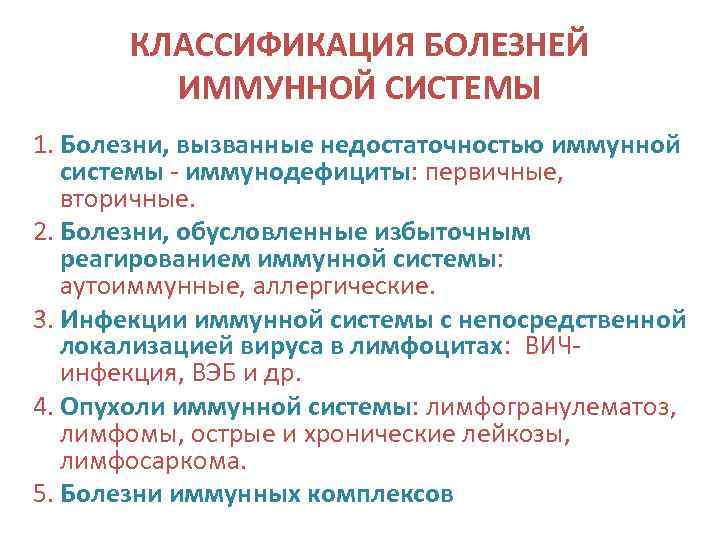 КЛАССИФИКАЦИЯ БОЛЕЗНЕЙ ИММУННОЙ СИСТЕМЫ

1. Болезни, вызванные недостаточностью иммунной системы - иммунодефициты: первичные, вторичные.
2. Болезни, обусловленные избыточным реагированием иммунной системы: аутоиммунные, аллергические.
3. Инфекции иммунной системы с непосредственной локализацией вируса в лимфоцитах: ВИЧ-инфекция, ВЭБ и др.
4. Опухоли иммунной системы: лимфогранулематоз, лимфомы, острые и хронические лейкозы, лимфосаркома.
5. Болезни иммунных комплексов